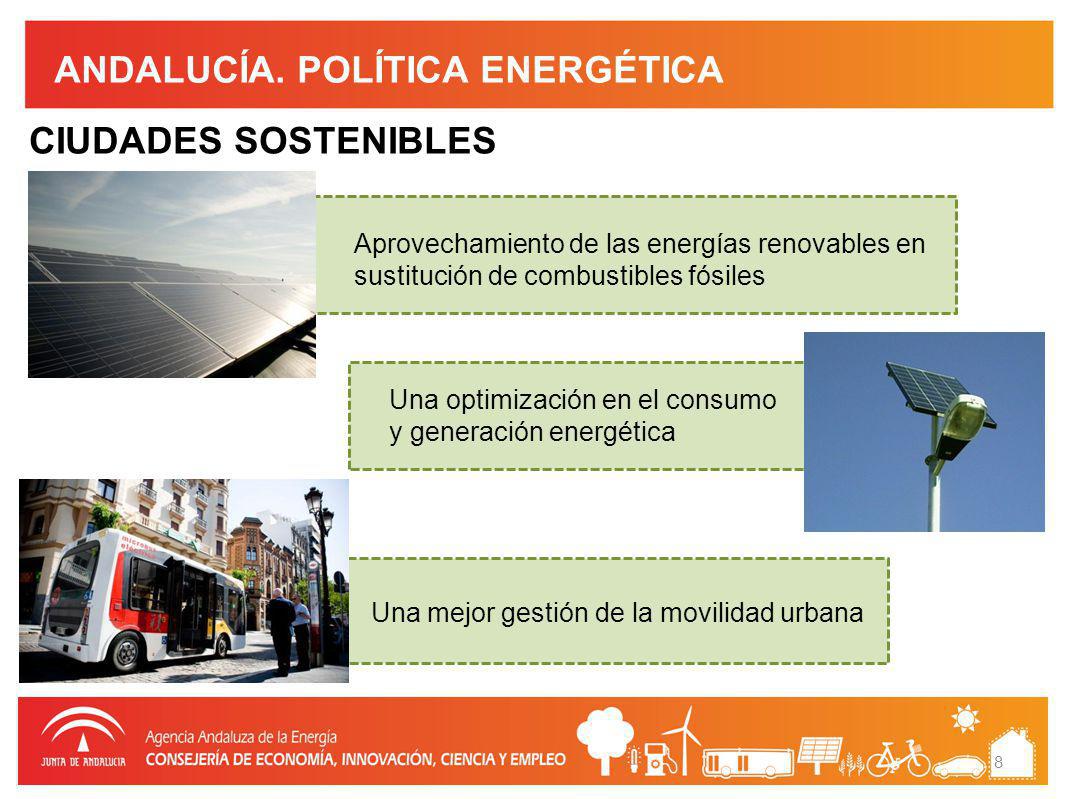 ANDALUCÍA. POLÍTICA ENERGÉTICA

CIUDADES SOSTENIBLES

Aprovechamiento de las energías renovables en sustitución de combustibles fósiles

Una optimización en el consumo y generación energética

Una mejor gestión de la movilidad urbana

JUNTA DE ANDALUCIA

Agencia Andaluza de la Energía
CONSEJERÍA DE ECONOMÍA, INNOVACIÓN, CIENCIA Y EMPLEO

8